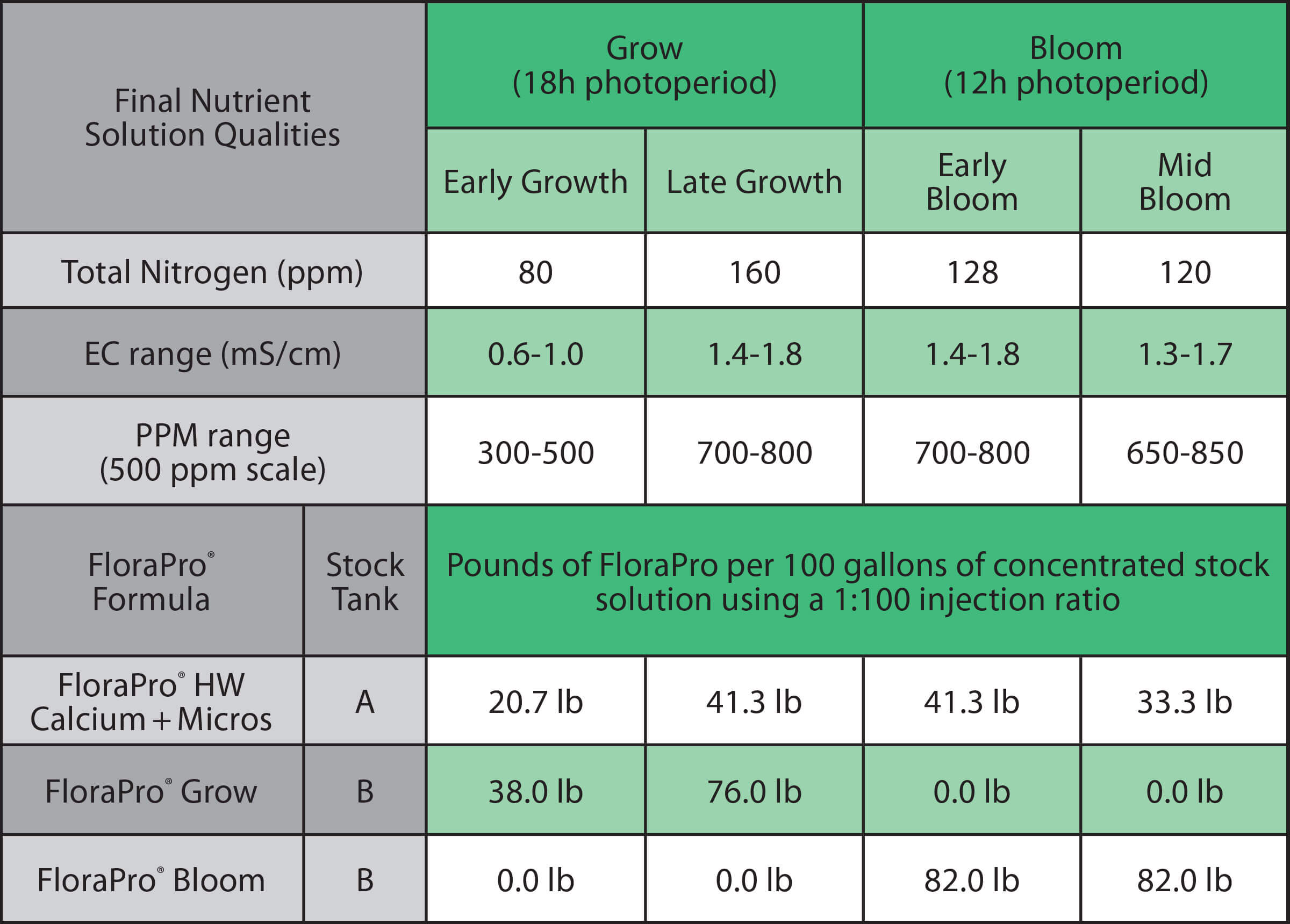 | Final Nutrient Solution Qualities | | Grow (18h photoperiod) | | Bloom (12h photoperiod) | |
|---|---|---|---|---|---|
| | | Early Growth | Late Growth | Early Bloom | Mid Bloom |
| Total Nitrogen (ppm) | | 80 | 160 | 128 | 120 |
| EC range (mS/cm) | | 0.6-1.0 | 1.4-1.8 | 1.4-1.8 | 1.3-1.7 |
| PPM range (500 ppm scale) | | 300-500 | 700-800 | 700-800 | 650-850 |
| FloraPro® Formula | Stock Tank | Pounds of FloraPro per 100 gallons of concentrated stock solution using a 1:100 injection ratio | | | |
| FloraPro® HW Calcium + Micros | A | 20.7 lb | 41.3 lb | 41.3 lb | 33.3 lb |
| FloraPro® Grow | B | 38.0 lb | 76.0 lb | 0.0 lb | 0.0 lb |
| FloraPro® Bloom | B | 0.0 lb | 0.0 lb | 82.0 lb | 82.0 lb |